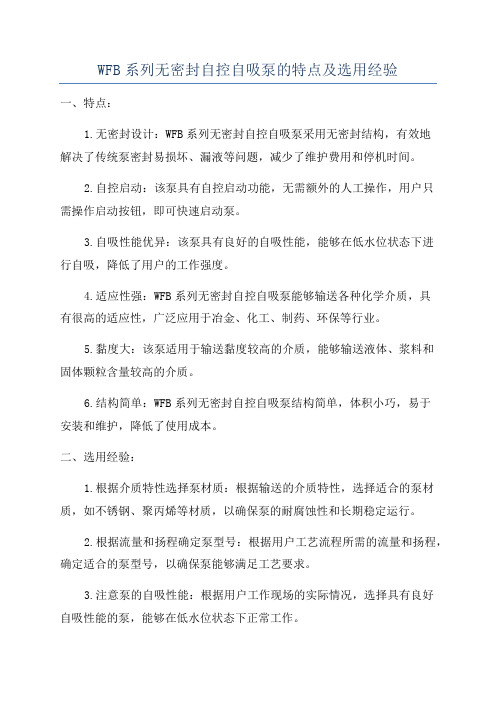 WFB 系列无密封自控自吸泵的特点及选用经验

一、特点：

1.无密封设计：WFB 系列无密封自控自吸泵采用无密封结构，有效地解决了传统泵密封易损坏、漏液等问题，减少了维护费用和停机时间。

2.自控启动：该泵具有自控启动功能，无需额外的人工操作，用户只需操作启动按钮，即可快速启动泵。

3.自吸性能优异：该泵具有良好的自吸性能，能够在低水位状态下进行自吸，降低了用户的工作强度。

4.适应性强：WFB 系列无密封自控自吸泵能够输送各种化学介质，具有很高的适应性，广泛应用于冶金、化工、制药、环保等行业。

5.黏度大：该泵适用于输送黏度较高的介质，能够输送液体、浆料和固体颗粒含量较高的介质。

6.结构简单：WFB 系列无密封自控自吸泵结构简单，体积小巧，易于安装和维护，降低了使用成本。

二、选用经验：

1.根据介质特性选择泵材质：根据输送的介质特性，选择适合的泵材质，如不锈钢、聚丙烯等材质，以确保泵的耐腐蚀性和长期稳定运行。

2.根据流量和扬程确定泵型号：根据用户工艺流程所需的流量和扬程，确定适合的泵型号，以确保泵能够满足工艺要求。

3.注意泵的自吸性能：根据用户工作现场的实际情况，选择具有良好自吸性能的泵，能够在低水位状态下正常工作。